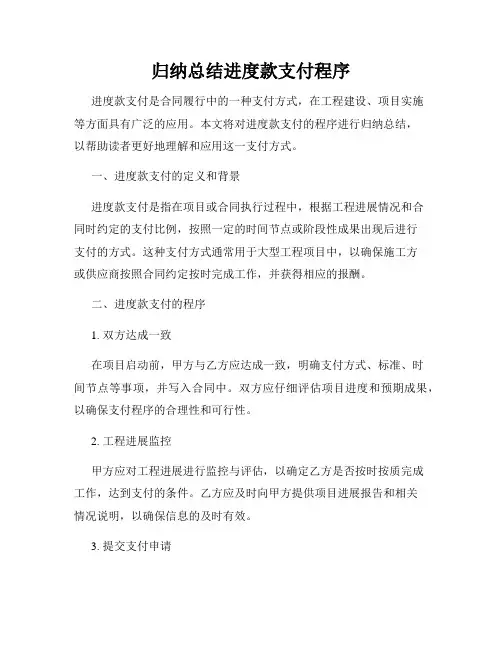 归纳总结进度款支付程序

进度款支付是合同履行中的一种支付方式，在工程建设、项目实施等方面具有广泛的应用。本文将对进度款支付的程序进行归纳总结，以帮助读者更好地理解和应用这一支付方式。

一、进度款支付的定义和背景

进度款支付是指在项目或合同执行过程中，根据工程进展情况和合同时约定的支付比例，按照一定的时间节点或阶段性成果出现后进行支付的方式。这种支付方式通常用于大型工程项目中，以确保施工方或供应商按照合同约定按时完成工作，并获得相应的报酬。

二、进度款支付的程序

1. 双方达成一致

在项目启动前，甲方与乙方应达成一致，明确支付方式、标准、时间节点等事项，并写入合同中。双方应仔细评估项目进度和预期成果，以确保支付程序的合理性和可行性。

2. 工程进展监控

甲方应对工程进展进行监控与评估，以确定乙方是否按时按质完成工作，达到支付的条件。乙方应及时向甲方提供项目进展报告和相关情况说明，以确保信息的及时有效。

3. 提交支付申请